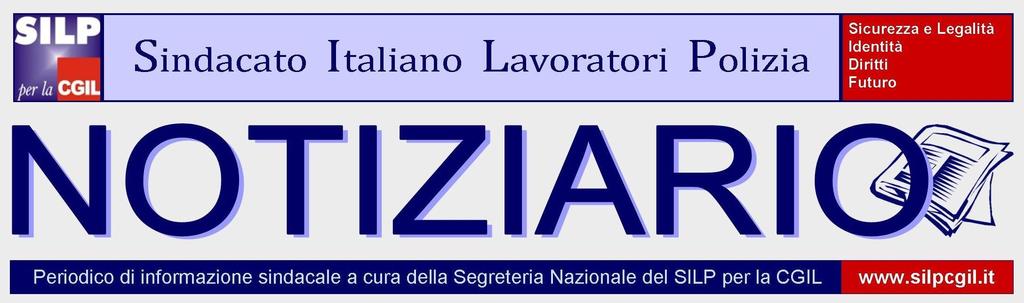 SILP
per la CGIL

Sindacato Italiano Lavoratori Polizia

Sicurezza e Legalità
Identità
Diritti
Futuro

NOTIZIARIO

Periodico di informazione sindacale a cura della Segreteria Nazionale del SILP per la CGIL

www.silpcgil.it